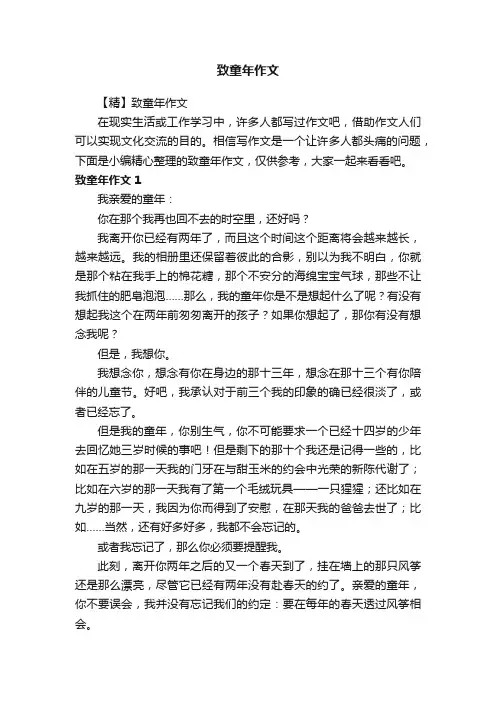 致童年作文

【精】致童年作文

在现实生活或工作学习中，许多人都写过作文吧，借助作文人们可以实现文化交流的目的。相信写作文是一个让许多人都头痛的问题，下面是小编精心整理的致童年作文，仅供参考，大家一起来看看吧。

致童年作文 1

我亲爱的童年：

你在那个我再也回不去的时空里，还好吗？

我离开你已经有两年了，而且这个时间这个距离将会越来越长，越来越远。我的相册里还保留着彼此的合影，别以为我不明白，你就是那个粘在我手上的棉花糖，那个不安分的海绵宝宝气球，那些不让我抓住的肥皂泡泡……那么，我的童年你是不是想起什么了呢？有没有想起我这个在两年前匆匆离开的孩子？如果你想起了，那你有没有想念我呢？

但是，我想你。

我想念你，想念有你在身边的那十三年，想念在那十三个有你陪伴的儿童节。好吧，我承认对于前三个我的印象的确已经很淡了，或者已经忘了。

但是我的童年，你别生气，你不可能要求一个已经十四岁的少年去回忆她三岁时候的事吧！但是剩下的那十个我还是记得一些的，比如在五岁的那一天我的门牙在与甜玉米的约会中光荣的新陈代谢了；比如在六岁的那一天我有了第一个毛绒玩具——一只猩猩；还比如在九岁的那一天，我因为你而得到了安慰，在那天我的爸爸去世了；比如……当然，还有好多好多，我都不会忘记的。

或者我忘记了，那么你必须要提醒我。

此刻，离开你两年之后的又一个春天到了，挂在墙上的那只风筝还是那么漂亮，尽管它已经有两年没有赴春天的约了。亲爱的童年，你不要误会，我并没有忘记我们的约定：要在每年的春天透过风筝相会。